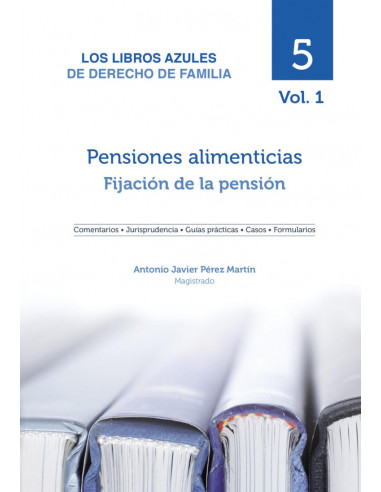 LOS LIBROS AZULES
DE DERECHO DE FAMILIA

5

Vol. 1

Pensiones alimenticias
Fijación de la pensión

Comentarios • Jurisprudencia • Guías prácticas • Casos • Formularios

Antonio Javier Pérez Martín
Magistrado